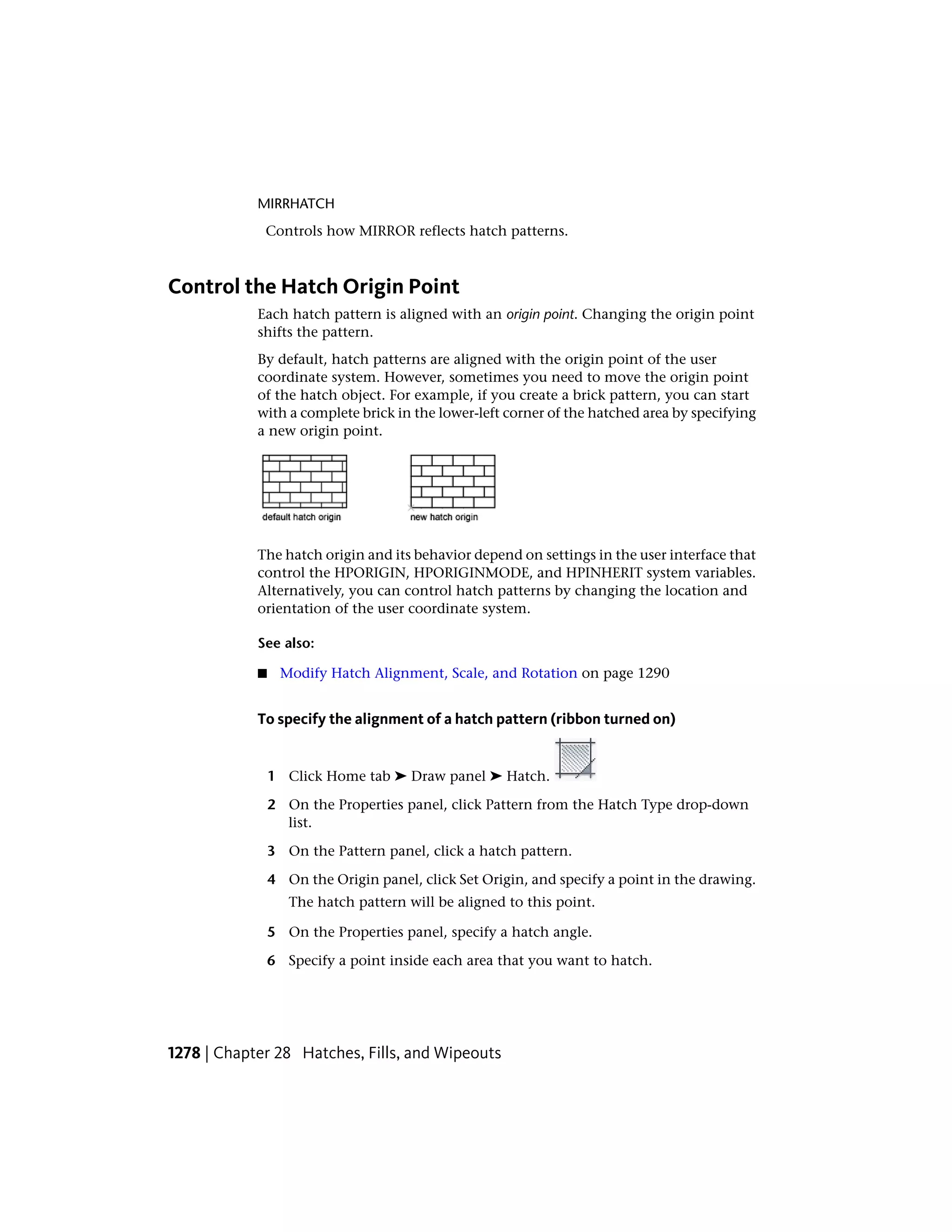 MIRRHATCH

Controls how MIRROR reflects hatch patterns.

Control the Hatch Origin Point

Each hatch pattern is aligned with an origin point. Changing the origin point shifts the pattern.

By default, hatch patterns are aligned with the origin point of the user coordinate system. However, sometimes you need to move the origin point of the hatch object. For example, if you create a brick pattern, you can start with a complete brick in the lower-left corner of the hatched area by specifying a new origin point.

default hatch origin

new hatch origin

The hatch origin and its behavior depend on settings in the user interface that control the HPORIGIN, HPORIGINMODE, and HPINHERIT system variables. Alternatively, you can control hatch patterns by changing the location and orientation of the user coordinate system.

See also:

■ Modify Hatch Alignment, Scale, and Rotation on page 1290

To specify the alignment of a hatch pattern (ribbon turned on)

1 Click Home tab ➤ Draw panel ➤ Hatch.

2 On the Properties panel, click Pattern from the Hatch Type drop-down list.

3 On the Pattern panel, click a hatch pattern.

4 On the Origin panel, click Set Origin, and specify a point in the drawing.

The hatch pattern will be aligned to this point.

5 On the Properties panel, specify a hatch angle.

6 Specify a point inside each area that you want to hatch.

1278 | Chapter 28 Hatches, Fills, and Wipeouts